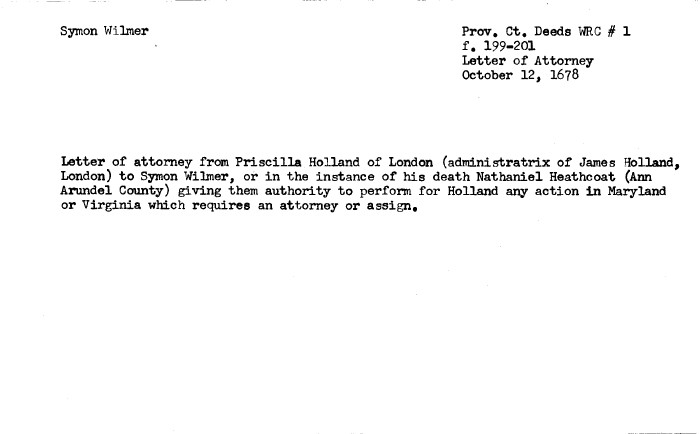 Symon Wilmer

Prov. Ct. Deeds WRC # 1
f. 199-201
Letter of Attorney
October 12, 1678

Letter of attorney from Priscilla Holland of London (administratrix of James Holland, London) to Symon Wilmer, or in the instance of his death Nathaniel Heathcoat (Ann Arundel County) giving them authority to perform for Holland any action in Maryland or Virginia which requires an attorney or assign.